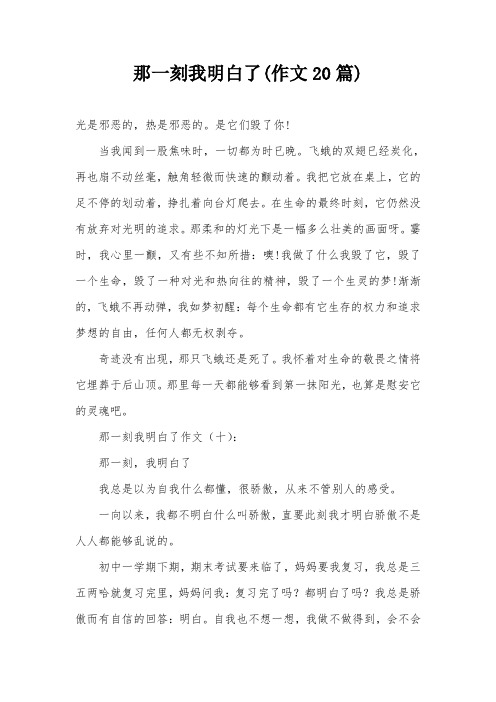 那一刻我明白了(作文20篇)

光是邪恶的，热是邪恶的。是它们毁了你!

当我闻到一股焦味时，一切都为时已晚。飞蛾的双翅已经炭化，再也扇不动丝毫，触角轻微而快速的颤动着。我把它放在桌上，它的足不停的划动着，挣扎着向台灯爬去。在生命的最终时刻，它仍然没有放弃对光明的追求。那柔和的灯光下是一幅多么壮美的画面呀。霎时，我心里一颤，又有些不知所措：噢!我做了什么我毁了它，毁了一个生命，毁了一种对光和热向往的精神，毁了一个生灵的梦!渐渐的，飞蛾不再动弹，我如梦初醒：每个生命都有它生存的权力和追求梦想的自由，任何人都无权剥夺。

奇迹没有出现，那只飞蛾还是死了。我怀着对生命的敬畏之情将它埋葬于后山顶。那里每一天都能够看到第一抹阳光，也算是慰安它的灵魂吧。

那一刻我明白了作文（十）：

那一刻，我明白了

我总是以为自我什么都懂，很骄傲，从来不管别人的感受。

一向以来，我都不明白什么叫骄傲，直要此刻我才明白骄傲不是人人都能够乱说的。

初中一学期下期，期末考试要来临了，妈妈要我复习，我总是三五两哈就复习完里，妈妈问我：复习完了吗？都明白了吗？我总是骄傲而有自信的回答：明白。自我也不想一想，我做不做得到，会不会